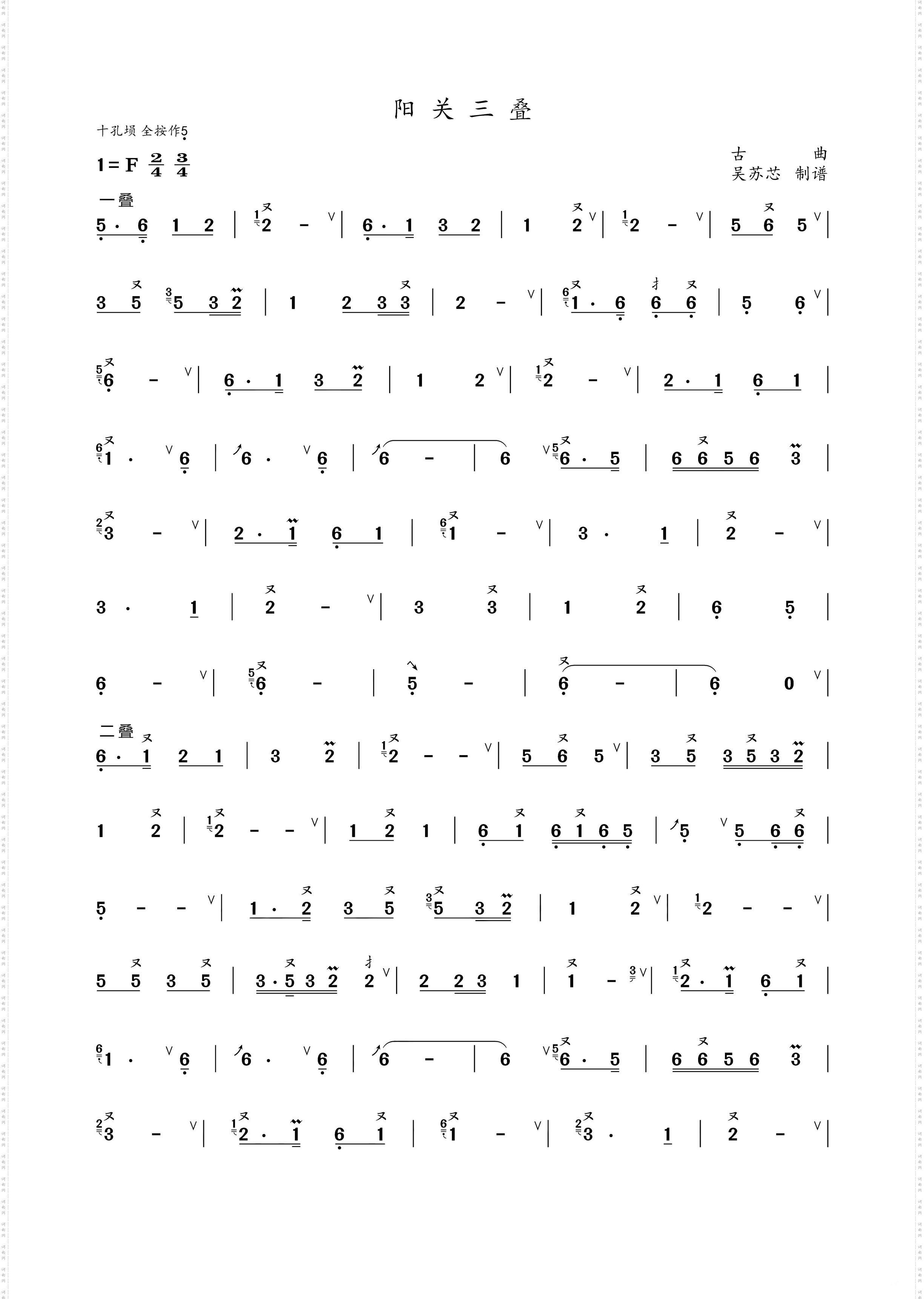 阳 关 三 叠

十孔埙 全按作5

1 = F $\frac{2}{4}$ $\frac{3}{4}$

古 曲
吴苏芯 制谱

一叠

5 · 6 1 2 | 2 - | 6 · 1 3 2 | 1 2 | 2 - | 5 6 5 |

3 5 5 3 2 | 1 2 3 3 | 2 - | 1 · 6 6 6 | 5 6 |

6 - | 6 · 1 3 2 | 1 2 | 2 - | 2 · 1 6 1 |

1 · 6 | 6 · 6 | 6 - | 6 6 · 5 | 6 6 5 6 3 |

3 - | 2 · 1 6 1 | 1 - | 3 · 1 | 2 - |

3 · 1 | 2 - | 3 3 | 1 2 | 6 5 |

6 - | 6 - | 5 - | 6 - | 6 0 |

二叠

6 · 1 2 1 | 3 2 | 2 - - | 5 6 5 | 3 5 3 5 3 2 |

1 2 | 2 - - | 1 2 1 | 6 1 6 1 6 5 | 5 5 6 6 |

5 - - | 1 · 2 3 5 5 3 2 | 1 2 | 2 - - |

5 5 3 5 | 3 · 5 3 2 2 | 2 2 3 1 | 1 - | 2 · 1 6 1 |

1 · 6 | 6 · 6 | 6 - | 6 6 · 5 | 6 6 5 6 3 |

3 - | 2 · 1 6 1 | 1 - | 3 · 1 | 2 - |